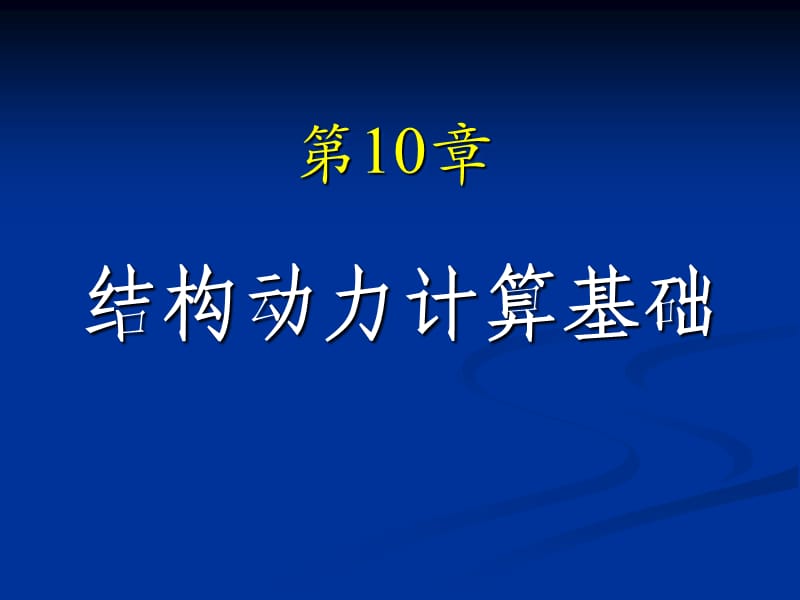 第10章

结构动力计算基础